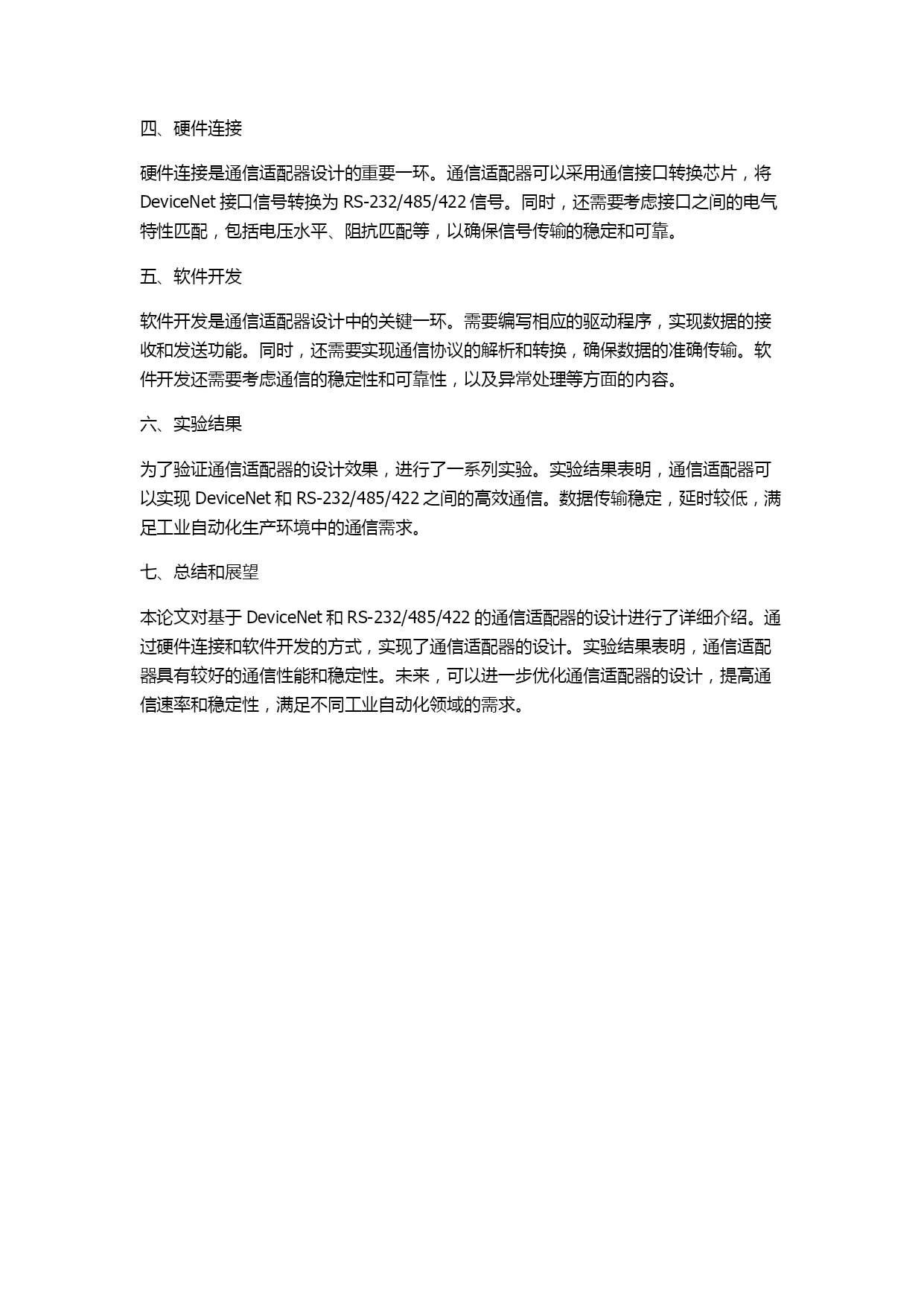 四、硬件连接

硬件连接是通信适配器设计的重要一环。通信适配器可以采用通信接口转换芯片，将 DeviceNet 接口信号转换为 RS-232/485/422 信号。同时，还需要考虑接口之间的电气特性匹配，包括电压水平、阻抗匹配等，以确保信号传输的稳定和可靠。

五、软件开发

软件开发是通信适配器设计中的关键一环。需要编写相应的驱动程序，实现数据的接收和发送功能。同时，还需要实现通信协议的解析和转换，确保数据的准确传输。软件开发还需要考虑通信的稳定性和可靠性，以及异常处理等方面的内容。

六、实验结果

为了验证通信适配器的设计效果，进行了一系列实验。实验结果表明，通信适配器可以实现 DeviceNet 和 RS-232/485/422 之间的高效通信。数据传输稳定，延时较低，满足工业自动化生产环境中的通信需求。

七、总结和展望

本论文对基于 DeviceNet 和 RS-232/485/422 的通信适配器的设计进行了详细介绍。通过硬件连接和软件开发的方式，实现了通信适配器的设计。实验结果表明，通信适配器具有较好的通信性能和稳定性。未来，可以进一步优化通信适配器的设计，提高通信速率和稳定性，满足不同工业自动化领域的需求。